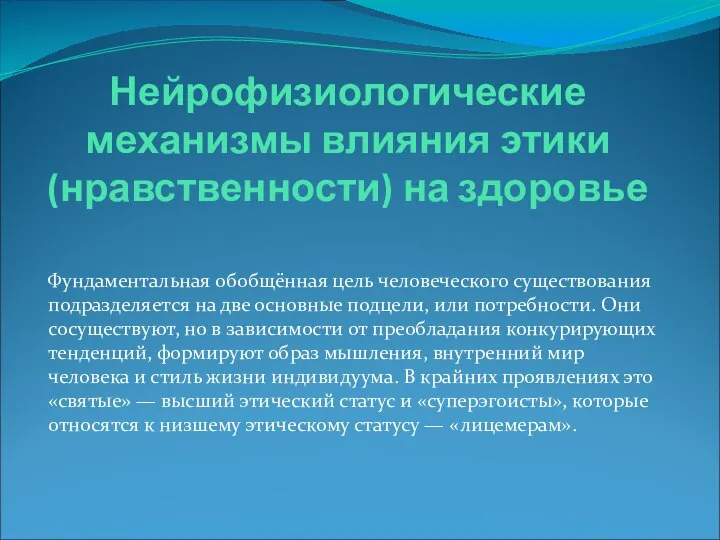 Нейрофизиологические механизмы влияния этики (нравственности) на здоровье

Фундаментальная обобщённая цель человеческого существования подразделяется на две основные подцели, или потребности. Они сосуществуют, но в зависимости от преобладания конкурирующих тенденций, формируют образ мышления, внутренний мир человека и стиль жизни индивидуума. В крайних проявлениях это «святые» — высший этический статус и «суперэгоисты», которые относятся к низшему этическому статусу — «лицемерам».